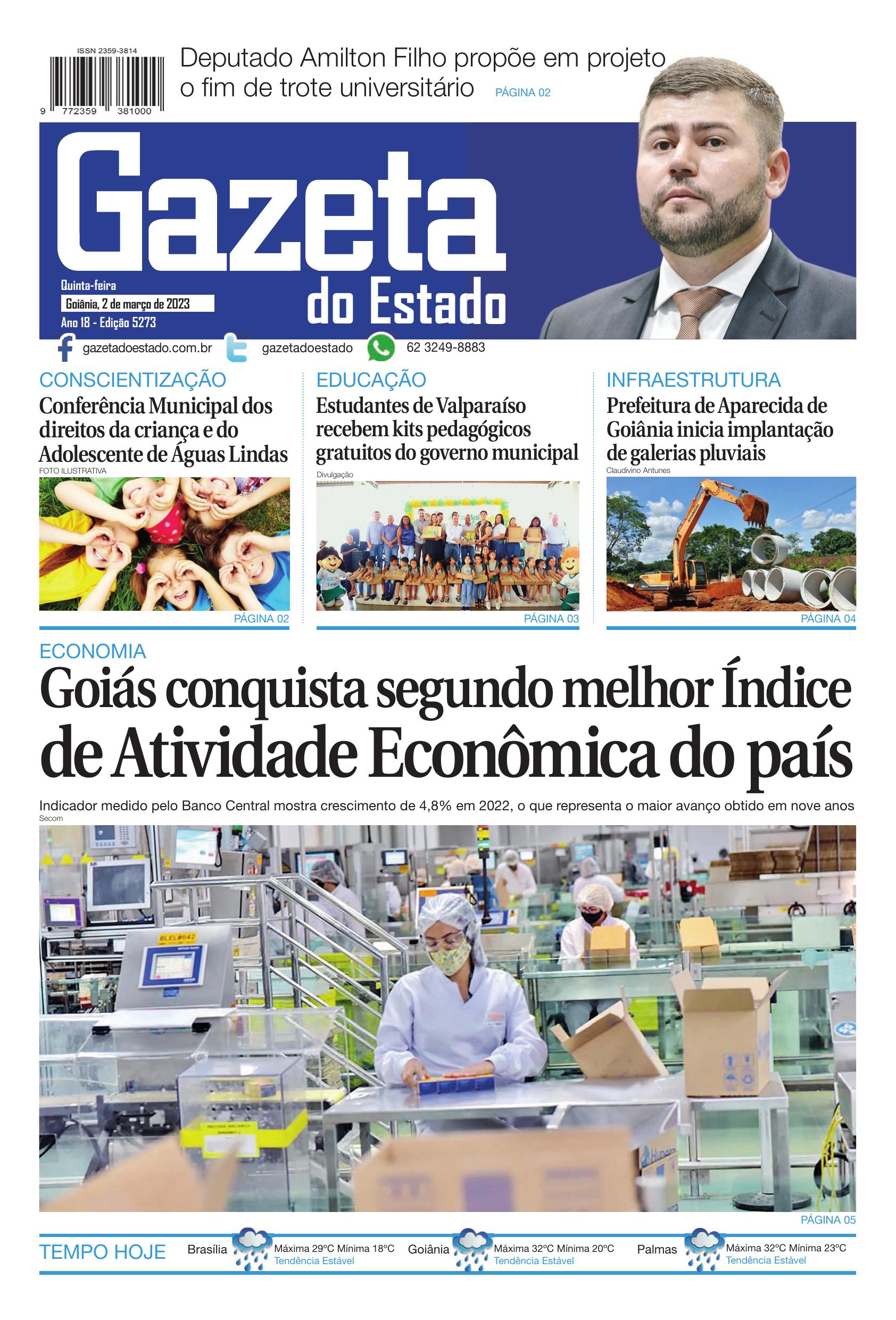 ISSN 2359-3814

9 772359 381000

Deputado Amilton Filho propõe em projeto o fim de trote universitário PÁGINA 02

Gazeta do Estado

Quinta-feira
Goiânia, 2 de março de 2023
Ano 18 - Edição 5273

gazetadoestado.com.br gazetadoestado 62 3249-8883

CONSCIENTIZAÇÃO
Conferência Municipal dos direitos da criança e do Adolescente de Águas Lindas
FOTO ILUSTRATIVA
PÁGINA 02

EDUCAÇÃO
Estudantes de Valparaíso recebem kits pedagógicos gratuitos do governo municipal
Divulgação
PÁGINA 03

INFRAESTRUTURA
Prefeitura de Aparecida de Goiânia inicia implantação de galerias pluviais
Claudivino Antunes
PÁGINA 04

ECONOMIA
Goiás conquista segundo melhor Índice de Atividade Econômica do país

Indicador medido pelo Banco Central mostra crescimento de 4,8% em 2022, o que representa o maior avanço obtido em nove anos
Secom
PÁGINA 05

TEMPO HOJE
Brasília Máxima 29°C Mínima 18°C Tendência Estável
Goiânia Máxima 32°C Mínima 20°C Tendência Estável
Palmas Máxima 32°C Mínima 23°C Tendência Estável